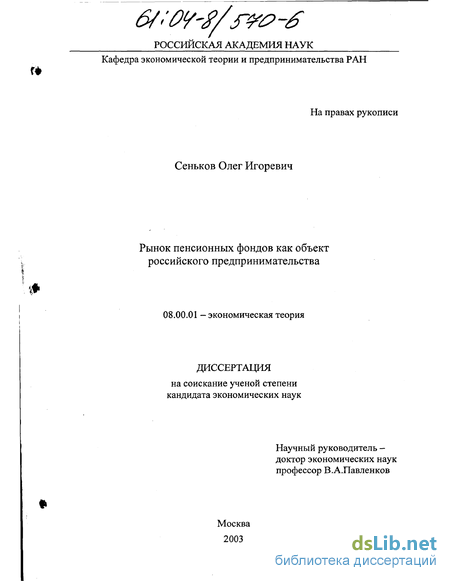 61:04-8/570-6

РОССИЙСКАЯ АКАДЕМИЯ НАУК

Кафедра экономической теории и предпринимательства РАН

На правах рукописи

Сеньков Олег Игоревич

Рынок пенсионных фондов как объект российского предпринимательства

08.00.01 – экономическая теория

ДИССЕРТАЦИЯ
на соискание ученой степени
кандидата экономических наук

Научный руководитель –
доктор экономических наук
профессор В.А.Павленков

Москва
2003

dsLib.net
библиотека диссертаций